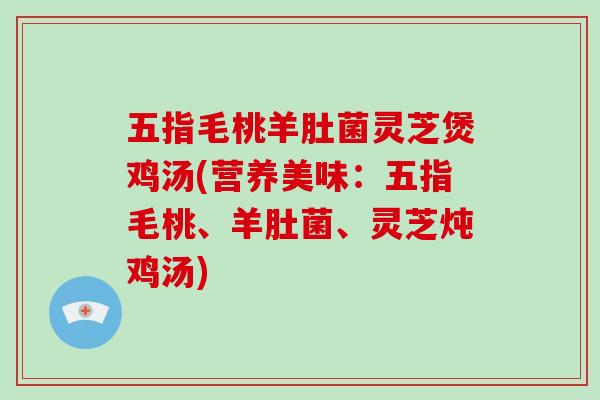 五指毛桃羊肚菌灵芝煲鸡汤(营养美味：五指毛桃、羊肚菌、灵芝炖鸡汤)